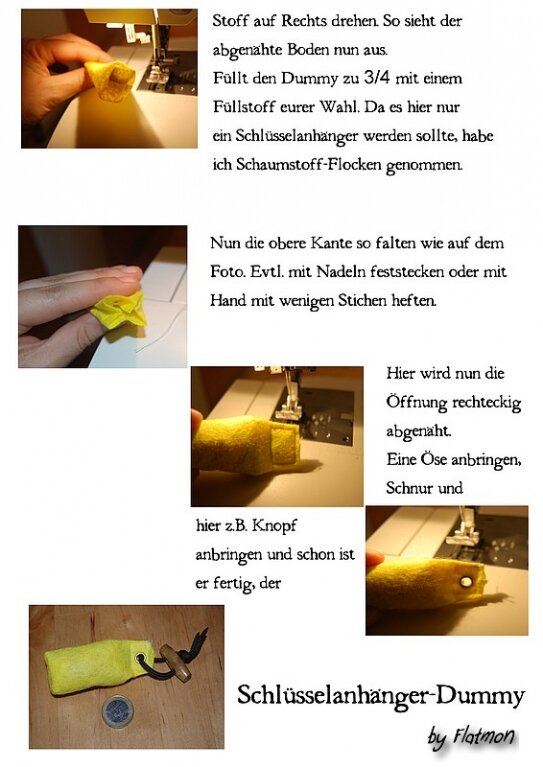 Stoff auf Rechts drehen. So sieht der abgenähte Boden nun aus.
Füllt den Dummy zu 3/4 mit einem Füllstoff eurer Wahl. Da es hier nur ein Schlüsselanhänger werden sollte, habe ich Schaumstoff-Flocken genommen.

Nun die obere Kante so falten wie auf dem Foto. Evtl. mit Nadeln feststecken oder mit Hand mit wenigen Stichen heften.

Hier wird nun die Öffnung rechteckig abgenäht.
Eine Öse anbringen, Schnur und

hier z.B. Knopf anbringen und schon ist er fertig, der

Schlüsselanhänger-Dummy

by Flatmon